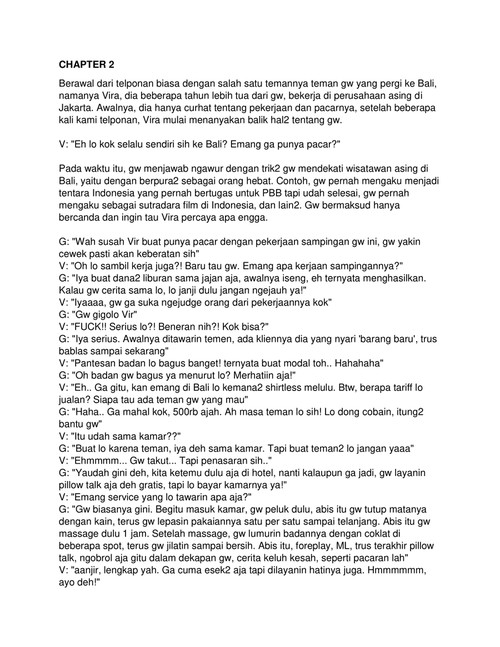 CHAPTER 2

Berawal dari telponan biasa dengan salah satu temannya teman gw yang pergi ke Bali, namanya Vira, dia beberapa tahun lebih tua dari gw, bekerja di perusahaan asing di Jakarta. Awalnya, dia hanya curhat tentang pekerjaan dan pacarnya, setelah beberapa kali kami telponan, Vira mulai menanyakan balik hal2 tentang gw.

V: "Eh lo kok selalu sendiri sih ke Bali? Emang ga punya pacar?"

Pada waktu itu, gw menjawab ngawur dengan trik2 gw mendekati wisatawan asing di Bali, yaitu dengan berpura2 sebagai orang hebat. Contoh, gw pernah mengaku menjadi tentara Indonesia yang pernah bertugas untuk PBB tapi udah selesai, gw pernah mengaku sebagai sutradara film di Indonesia, dan lain2. Gw bermaksud hanya bercanda dan ingin tau Vira percaya apa engga.

G: "Wah susah Vir buat punya pacar dengan pekerjaan sampingan gw ini, gw yakin cewek pasti akan keberatan sih"
V: "Oh lo sambil kerja juga?! Baru tau gw. Emang apa kerjaan sampingannya?"
G: "Iya buat dana2 liburan sama jajan aja, awalnya iseng, eh ternyata menghasilkan. Kalau gw cerita sama lo, lo janji dulu jangan ngejauh ya!"
V: "Iyaaaa, gw ga suka ngejudge orang dari pekerjaannya kok"
G: "Gw gigolo Vir"
V: "FUCK!! Serius lo?! Beneran nih?! Kok bisa?"
G: "Iya serius. Awalnya ditawarin temen, ada kliennya dia yang nyari 'barang baru', trus bablas sampai sekarang"
V: "Pantesan badan lo bagus banget! ternyata buat modal toh.. Hahahaha"
G: "Oh badan gw bagus ya menurut lo? Merhatiin aja!"
V: "Eh.. Ga gitu, kan emang di Bali lo kemana2 shirtless melulu. Btw, berapa tariff lo jualan? Siapa tau ada teman gw yang mau"
G: "Haha.. Ga mahal kok, 500rb ajah. Ah masa teman lo sih! Lo dong cobain, itung2 bantu gw"
V: "Itu udah sama kamar??"
G: "Buat lo karena teman, iya deh sama kamar. Tapi buat teman2 lo jangan yaaa"
V: "Ehmmmm... Gw takut... Tapi penasaran sih.."
G: "Yaudah gini deh, kita ketemu dulu aja di hotel, nanti kalaupun ga jadi, gw layanin pillow talk aja deh gratis, tapi lo bayar kamarnya ya!"
V: "Emang service yang lo tawarin apa aja?"
G: "Gw biasanya gini. Begitu masuk kamar, gw peluk dulu, abis itu gw tutup matanya dengan kain, terus gw lepasin pakaiannya satu per satu sampai telanjang. Abis itu gw massage dulu 1 jam. Setelah massage, gw lumurin badannya dengan coklat di beberapa spot, terus gw jilatin sampai bersih. Abis itu, foreplay, ML, trus terakhir pillow talk, ngobrol aja gitu dalam dekapan gw, cerita keluh kesah, seperti pacaran lah"
V: "aanjir, lengkap yah. Ga cuma esek2 aja tapi dilayanin hatinya juga. Hmmmmmm, ayo deh!"